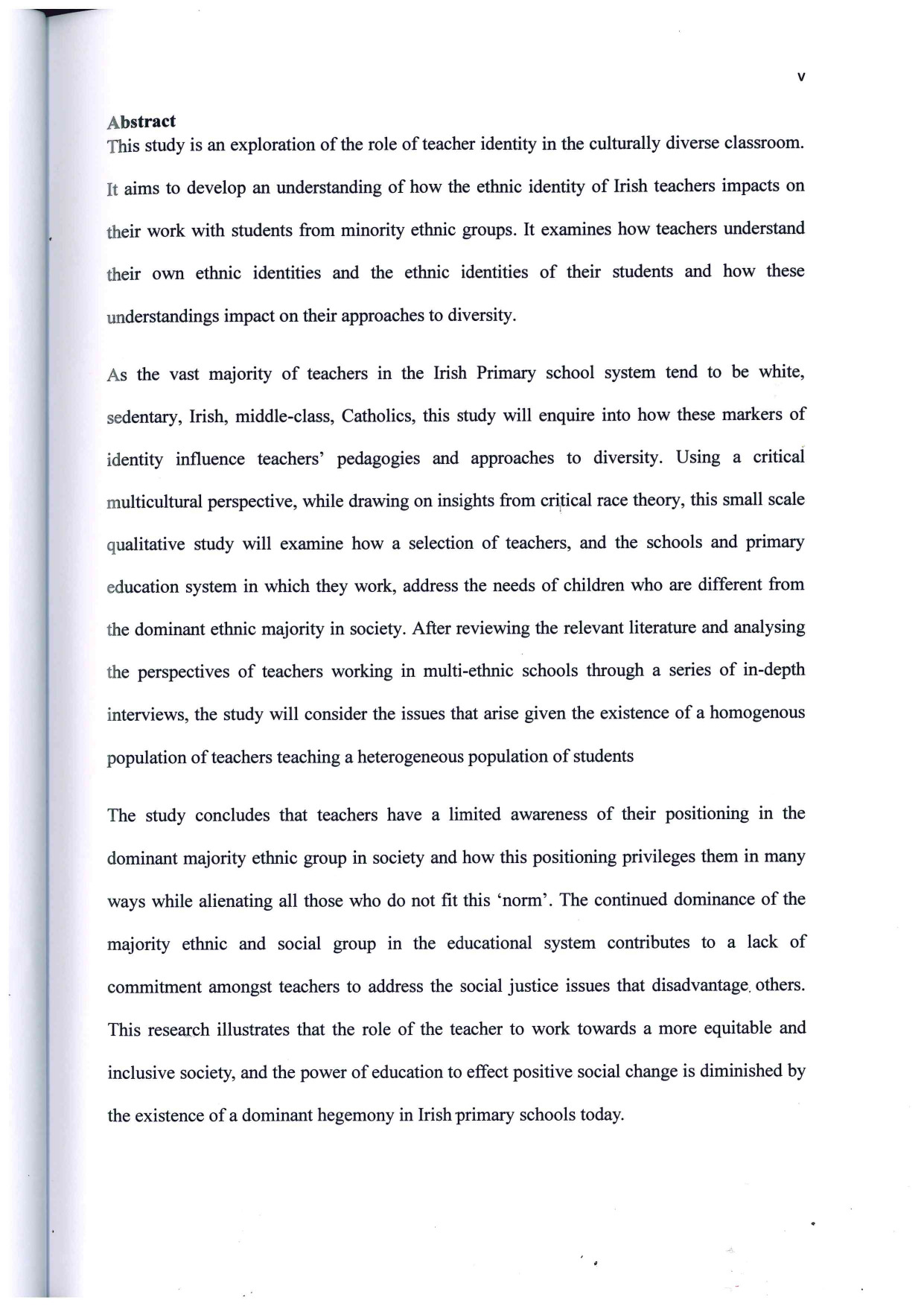 v

Abstract

This study is an exploration of the role of teacher identity in the culturally diverse classroom. It aims to develop an understanding of how the ethnic identity of Irish teachers impacts on their work with students from minority ethnic groups. It examines how teachers understand their own ethnic identities and the ethnic identities of their students and how these understandings impact on their approaches to diversity.

As the vast majority of teachers in the Irish Primary school system tend to be white, sedentary, Irish, middle-class, Catholics, this study will enquire into how these markers of identity influence teachers' pedagogies and approaches to diversity. Using a critical multicultural perspective, while drawing on insights from critical race theory, this small scale qualitative study will examine how a selection of teachers, and the schools and primary education system in which they work, address the needs of children who are different from the dominant ethnic majority in society. After reviewing the relevant literature and analysing the perspectives of teachers working in multi-ethnic schools through a series of in-depth interviews, the study will consider the issues that arise given the existence of a homogenous population of teachers teaching a heterogeneous population of students

The study concludes that teachers have a limited awareness of their positioning in the dominant majority ethnic group in society and how this positioning privileges them in many ways while alienating all those who do not fit this 'norm'. The continued dominance of the majority ethnic and social group in the educational system contributes to a lack of commitment amongst teachers to address the social justice issues that disadvantage others. This research illustrates that the role of the teacher to work towards a more equitable and inclusive society, and the power of education to effect positive social change is diminished by the existence of a dominant hegemony in Irish primary schools today.